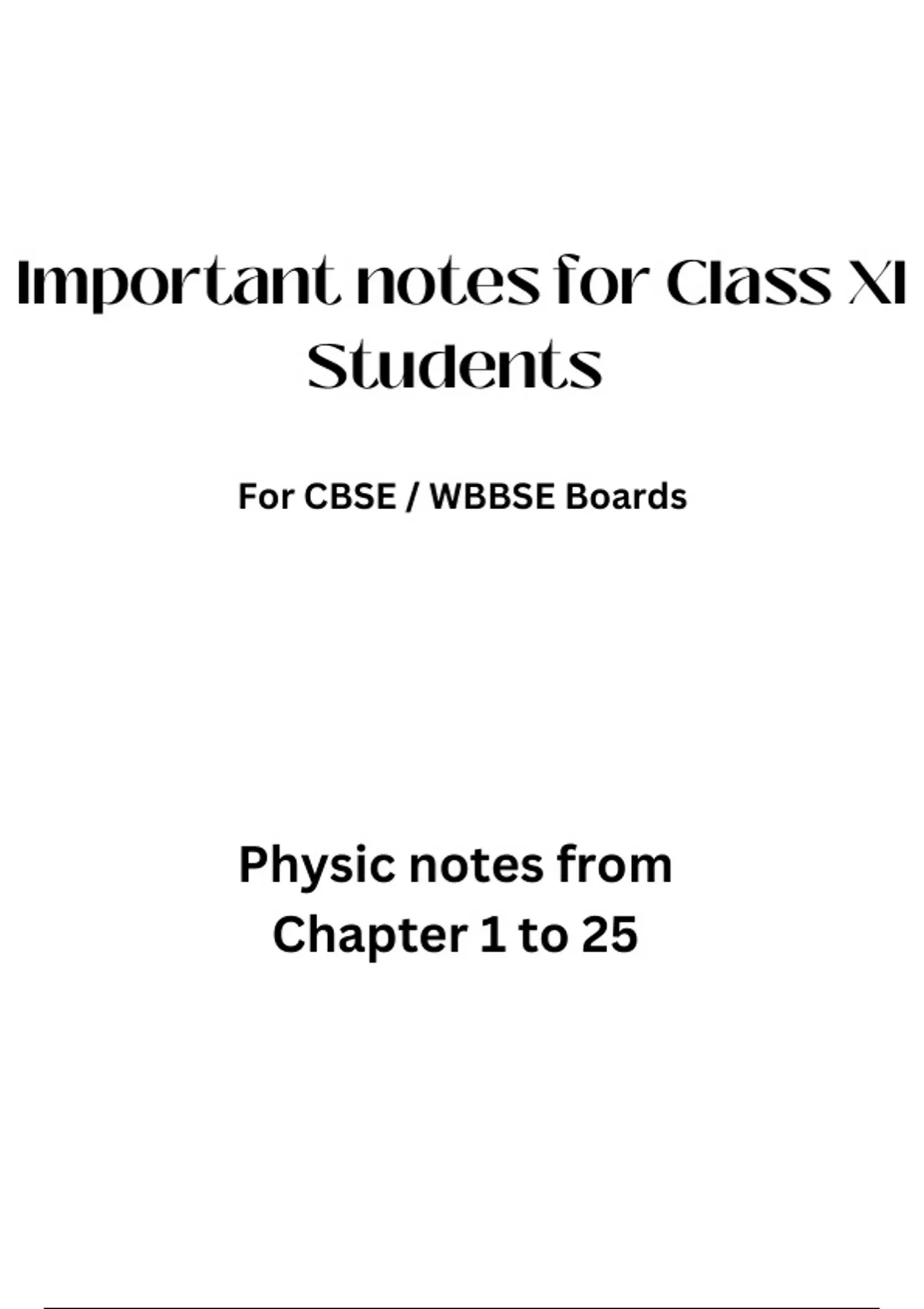 Important notes for Class XI Students

For CBSE / WBBSE Boards

Physic notes from Chapter 1 to 25